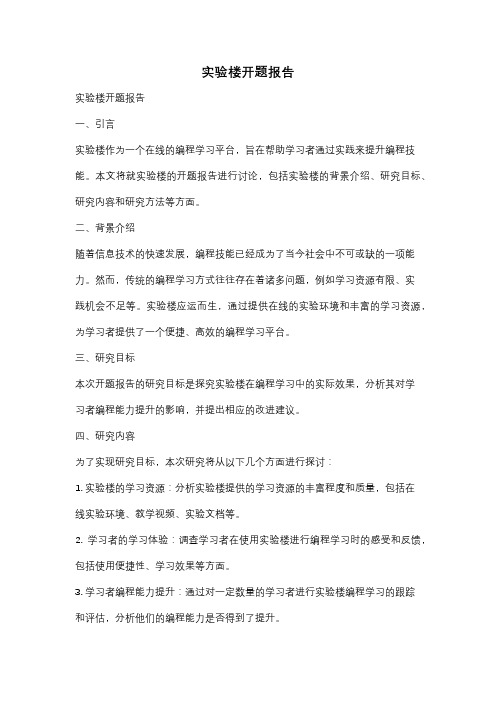 实验楼开题报告

实验楼开题报告

一、引言

实验楼作为一个在线的编程学习平台，旨在帮助学习者通过实践来提升编程技能。本文将就实验楼的开题报告进行讨论，包括实验楼的背景介绍、研究目标、研究内容和研究方法等方面。

二、背景介绍

随着信息技术的快速发展，编程技能已经成为了当今社会中不可或缺的一项能力。然而，传统的编程学习方式往往存在着诸多问题，例如学习资源有限、实践机会不足等。实验楼应运而生，通过提供在线的实验环境和丰富的学习资源，为学习者提供了一个便捷、高效的编程学习平台。

三、研究目标

本次开题报告的研究目标是探究实验楼在编程学习中的实际效果，分析其对学习者编程能力提升的影响，并提出相应的改进建议。

四、研究内容

为了实现研究目标，本次研究将从以下几个方面进行探讨：

1. 实验楼的学习资源：分析实验楼提供的学习资源的丰富程度和质量，包括在线实验环境、教学视频、实验文档等。

2. 学习者的学习体验：调查学习者在使用实验楼进行编程学习时的感受和反馈，包括使用便捷性、学习效果等方面。

3. 学习者编程能力提升：通过对一定数量的学习者进行实验楼编程学习的跟踪和评估，分析他们的编程能力是否得到了提升。